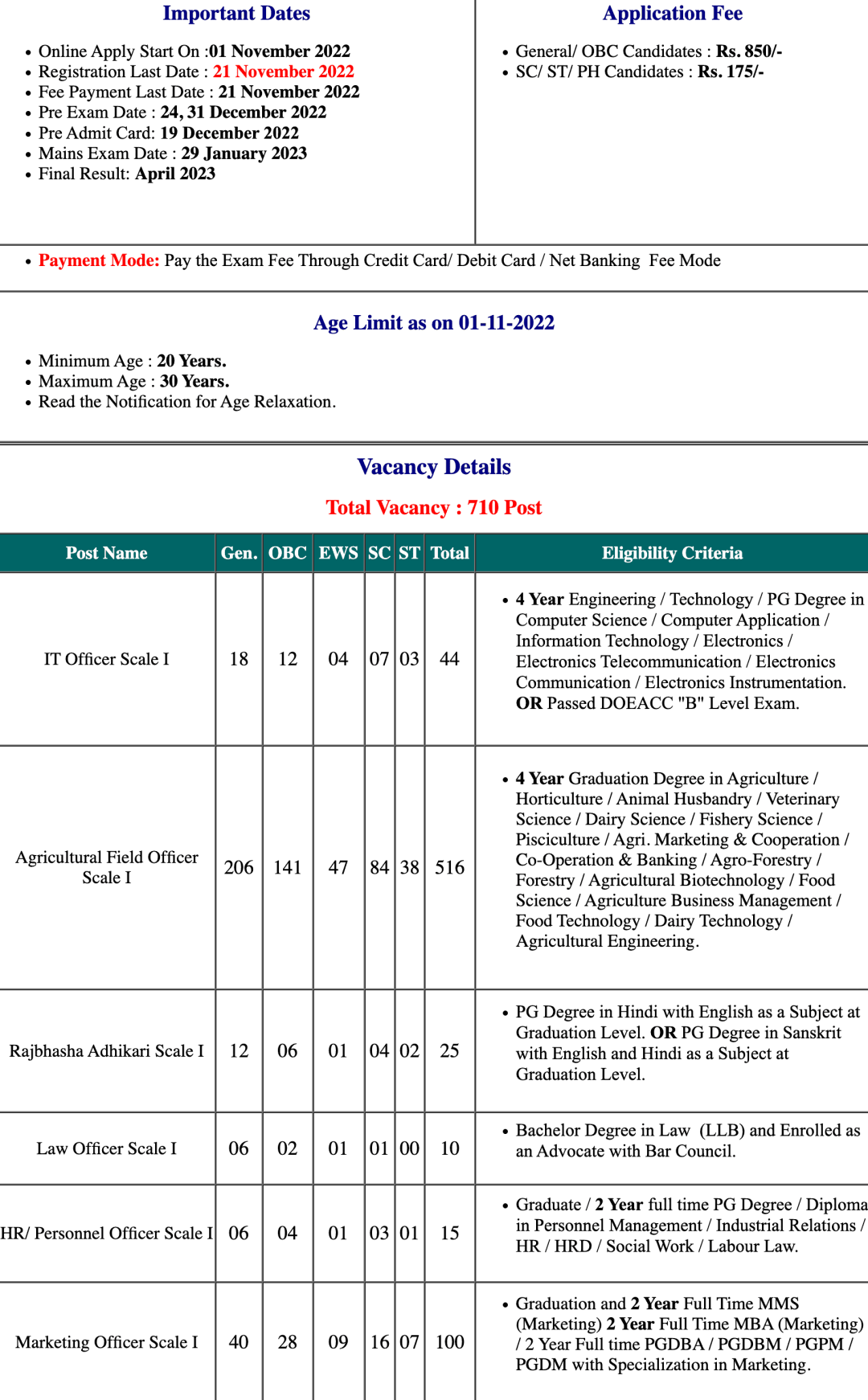 Important Dates

- Online Apply Start On :01 November 2022
- Registration Last Date : 21 November 2022
- Fee Payment Last Date : 21 November 2022
- Pre Exam Date : 24, 31 December 2022
- Pre Admit Card: 19 December 2022
- Mains Exam Date : 29 January 2023
- Final Result: April 2023

Application Fee

- General/ OBC Candidates : Rs. 850/-
- SC/ ST/ PH Candidates : Rs. 175/-

- Payment Mode: Pay the Exam Fee Through Credit Card/ Debit Card / Net Banking Fee Mode

Age Limit as on 01-11-2022

- Minimum Age : 20 Years.
- Maximum Age : 30 Years.
- Read the Notification for Age Relaxation.

Vacancy Details

Total Vacancy : 710 Post

| Post Name | Gen. | OBC | EWS | SC | ST | Total | Eligibility Criteria |
|---|---|---|---|---|---|---|---|
| IT Officer Scale I | 18 | 12 | 04 | 07 | 03 | 44 | • 4 Year Engineering / Technology / PG Degree in Computer Science / Computer Application / Information Technology / Electronics / Electronics Telecommunication / Electronics Communication / Electronics Instrumentation. OR Passed DOEACC "B" Level Exam. |
| Agricultural Field Officer Scale I | 206 | 141 | 47 | 84 | 38 | 516 | • 4 Year Graduation Degree in Agriculture / Horticulture / Animal Husbandry / Veterinary Science / Dairy Science / Fishery Science / Pisciculture / Agri. Marketing & Cooperation / Co-Operation & Banking / Agro-Forestry / Forestry / Agricultural Biotechnology / Food Science / Agriculture Business Management / Food Technology / Dairy Technology / Agricultural Engineering. |
| Rajbhasha Adhikari Scale I | 12 | 06 | 01 | 04 | 02 | 25 | • PG Degree in Hindi with English as a Subject at Graduation Level. OR PG Degree in Sanskrit with English and Hindi as a Subject at Graduation Level. |
| Law Officer Scale I | 06 | 02 | 01 | 01 | 00 | 10 | • Bachelor Degree in Law (LLB) and Enrolled as an Advocate with Bar Council. |
| HR/ Personnel Officer Scale I | 06 | 04 | 01 | 03 | 01 | 15 | • Graduate / 2 Year full time PG Degree / Diploma in Personnel Management / Industrial Relations / HR / HRD / Social Work / Labour Law. |
| Marketing Officer Scale I | 40 | 28 | 09 | 16 | 07 | 100 | • Graduation and 2 Year Full Time MMS (Marketing) 2 Year Full Time MBA (Marketing) / 2 Year Full time PGDBA / PGDBM / PGPM / PGDM with Specialization in Marketing. |